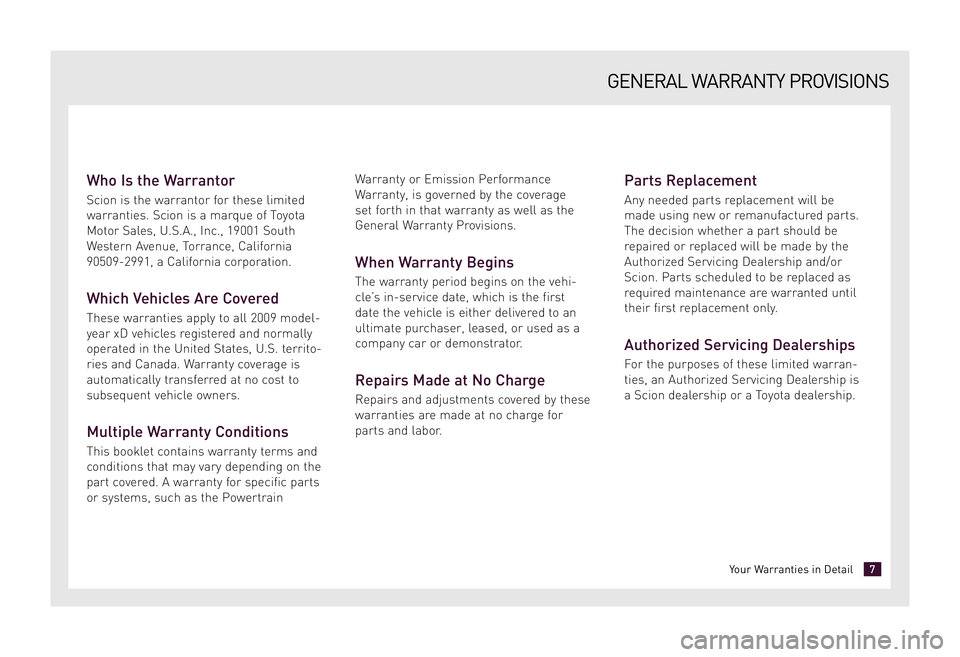 GENERAL WARRANTY PROVISIONS

Who Is the Warrantor

Scion is the warrantor for these limited warranties. Scion is a marque of Toyota Motor Sales, U.S.A., Inc., 19001 South Western Avenue, Torrance, California 90509-2991, a California corporation.

Which Vehicles Are Covered

These warranties apply to all 2009 model-year xD vehicles registered and normally operated in the United States, U.S. territories and Canada. Warranty coverage is automatically transferred at no cost to subsequent vehicle owners.

Multiple Warranty Conditions

This booklet contains warranty terms and conditions that may vary depending on the part covered. A warranty for specific parts or systems, such as the Powertrain Warranty or Emission Performance Warranty, is governed by the coverage set forth in that warranty as well as the General Warranty Provisions.

When Warranty Begins

The warranty period begins on the vehicle's in-service date, which is the first date the vehicle is either delivered to an ultimate purchaser, leased, or used as a company car or demonstrator.

Repairs Made at No Charge

Repairs and adjustments covered by these warranties are made at no charge for parts and labor.

Parts Replacement

Any needed parts replacement will be made using new or remanufactured parts. The decision whether a part should be repaired or replaced will be made by the Authorized Servicing Dealership and/or Scion. Parts scheduled to be replaced as required maintenance are warranted until their first replacement only.

Authorized Servicing Dealerships

For the purposes of these limited warranties, an Authorized Servicing Dealership is a Scion dealership or a Toyota dealership.

Your Warranties in Detail 7

carmanualsonline.info